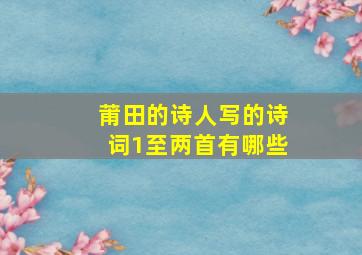 莆田的诗人写的诗词1至两首有哪些